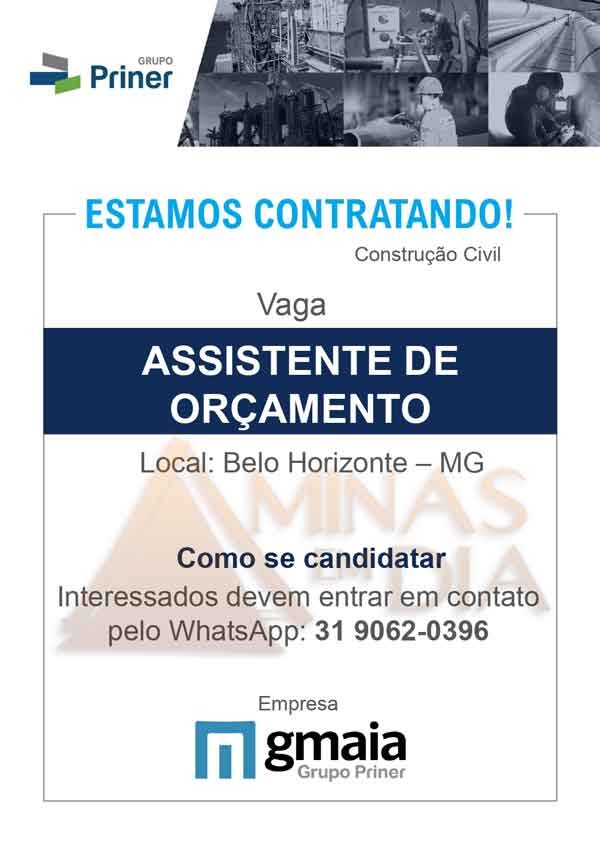 GRUPO
Priner

ESTAMOS CONTRATANDO!

Construção Civil

Vaga

ASSISTENTE DE ORÇAMENTO

Local: Belo Horizonte – MG

Como se candidatar

Interessados devem entrar em contato pelo WhatsApp: 31 9062-0396

Empresa

gmaia
Grupo Priner

MINAS EM DIA